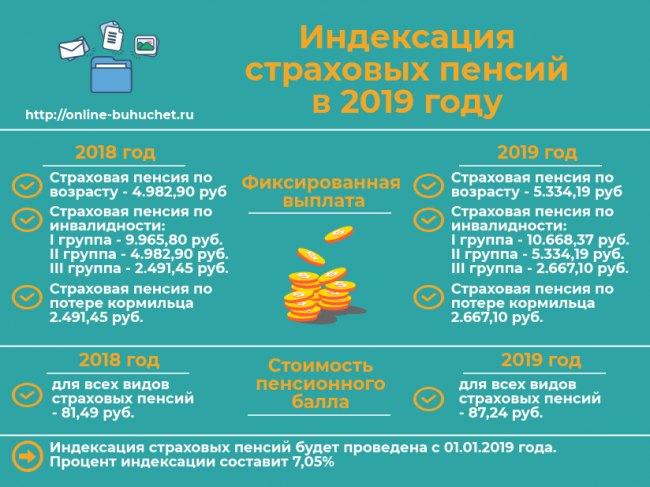 http://online-buhuchet.ru

Индексация страховых пенсий в 2019 году

2018 год

Страховая пенсия по возрасту - 4.982,90 руб

Страховая пенсия по инвалидности:
I группа - 9.965,80 руб.
II группа - 4.982,90 руб.
III группа - 2.491,45 руб.

Страховая пенсия по потере кормильца 2.491,45 руб.

Фиксированная выплата

2019 год

Страховая пенсия по возрасту - 5.334,19 руб

Страховая пенсия по инвалидности:
I группа - 10.668,37 руб.
II группа - 5.334,19 руб.
III группа - 2.667,10 руб.

Страховая пенсия по потере кормильца 2.667,10 руб.

2018 год

для всех видов страховых пенсий - 81,49 руб.

Стоимость пенсионного балла

2019 год

для всех видов страховых пенсий - 87,24 руб.

Индексация страховых пенсий будет проведена с 01.01.2019 года. Процент индексации составит 7,05%